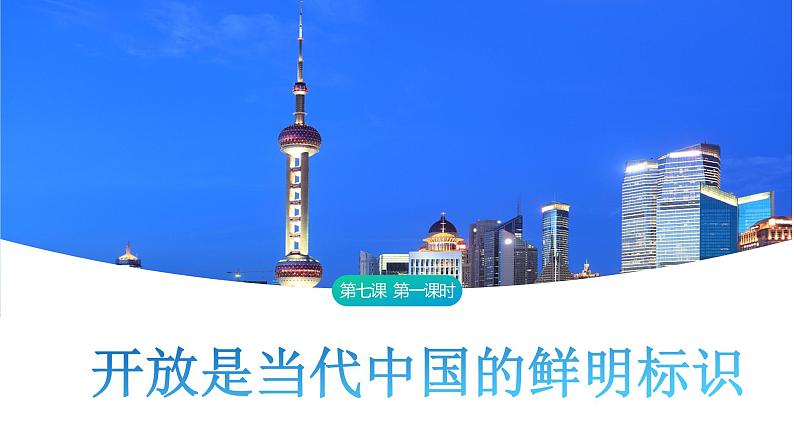 第七课 第一课时

开放是当代中国的鲜明标识